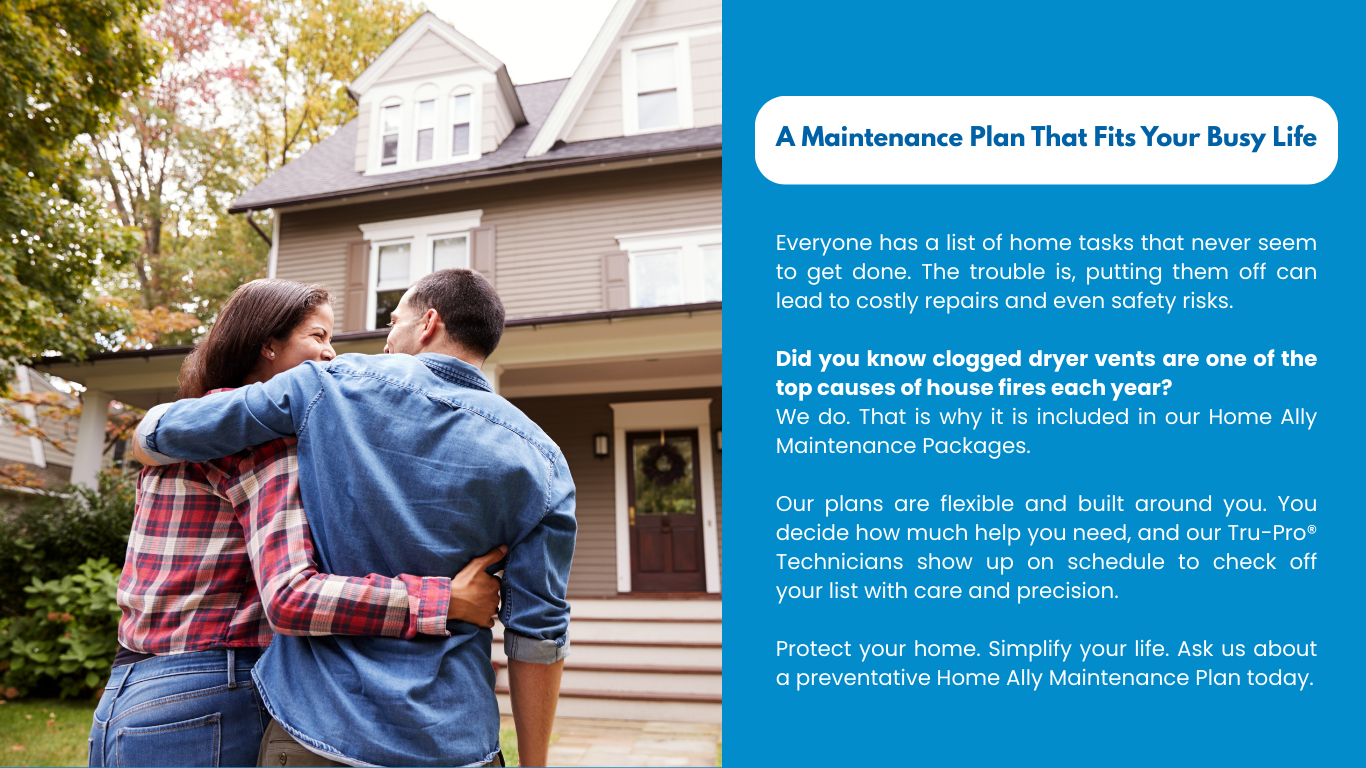 A Maintenance Plan That Fits Your Busy Life

Everyone has a list of home tasks that never seem to get done. The trouble is, putting them off can lead to costly repairs and even safety risks.

Did you know clogged dryer vents are one of the top causes of house fires each year?
We do. That is why it is included in our Home Ally Maintenance Packages.

Our plans are flexible and built around you. You decide how much help you need, and our Tru-Pro® Technicians show up on schedule to check off your list with care and precision.

Protect your home. Simplify your life. Ask us about a preventative Home Ally Maintenance Plan today.